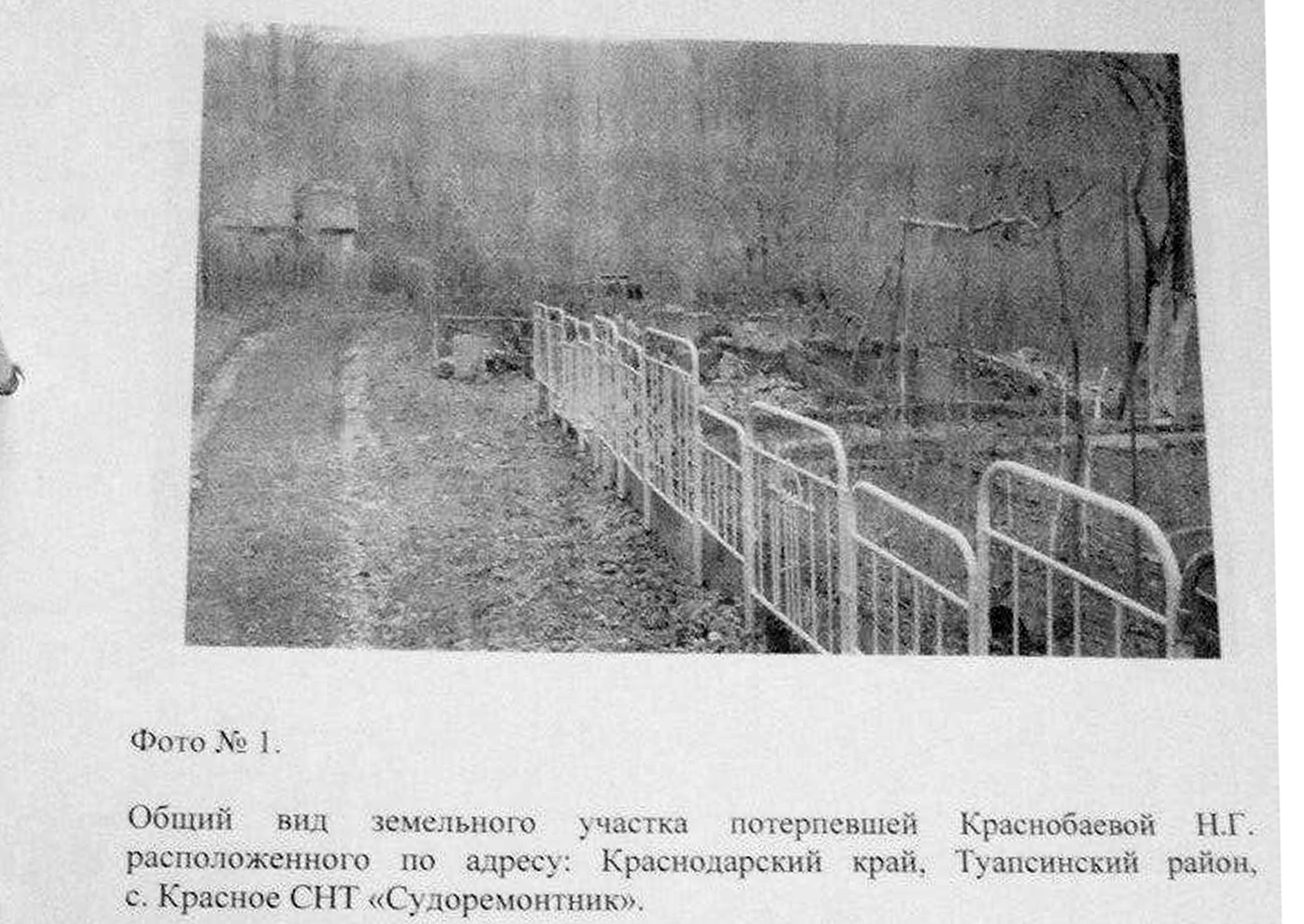 Фото № 1.

Общий вид земельного участка потерпевшей Краснобаевой Н.Г. расположенного по адресу: Краснодарский край, Туапсинский район, с. Красное СНТ «Судоремонтник».